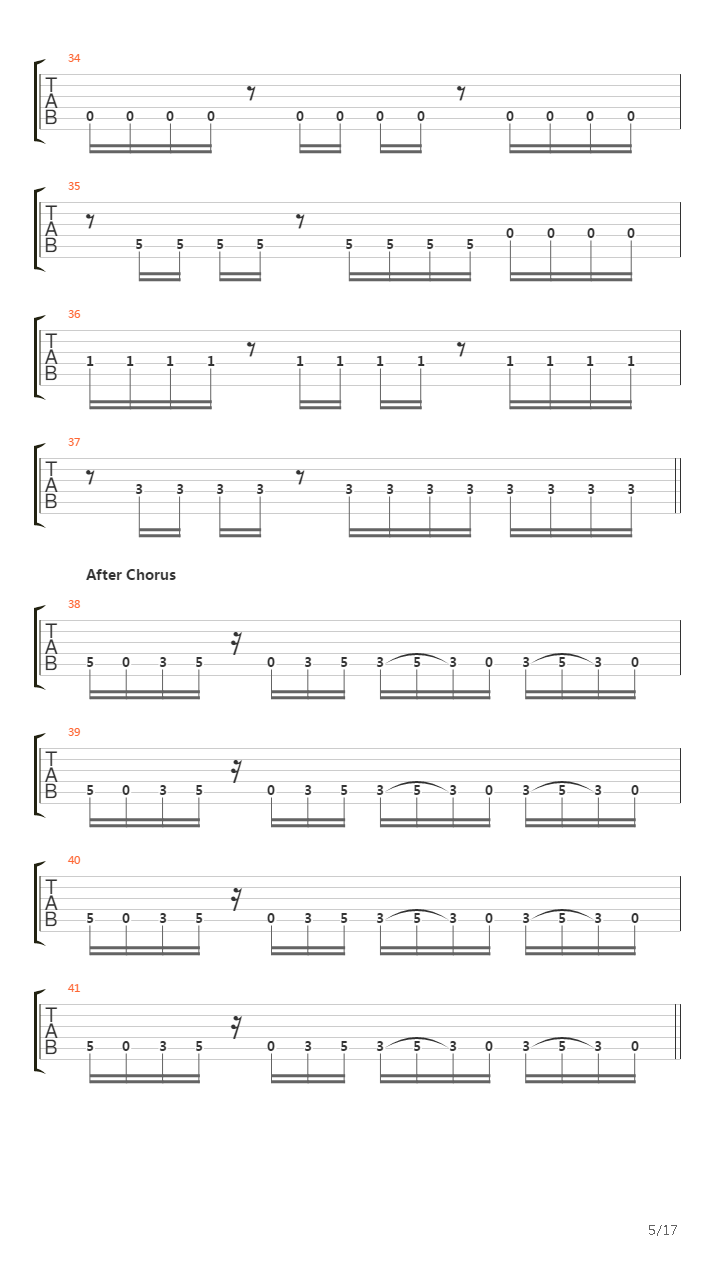 34
T
A
B
0 0 0 0 0 0 0 0 0 0 0 0

35
T
A
B
5 5 5 5 5 5 5 5 0 0 0 0

36
T
A
B
1 1 1 1 1 1 1 1 1 1 1 1

37
T
A
B
3 3 3 3 3 3 3 3 3 3 3 3

After Chorus

38
T
A
B
5 0 3 5 0 3 5 3 5 3 0 3 5 3 0

39
T
A
B
5 0 3 5 0 3 5 3 5 3 0 3 5 3 0

40
T
A
B
5 0 3 5 0 3 5 3 5 3 0 3 5 3 0

41
T
A
B
5 0 3 5 0 3 5 3 5 3 0 3 5 3 0

5/17